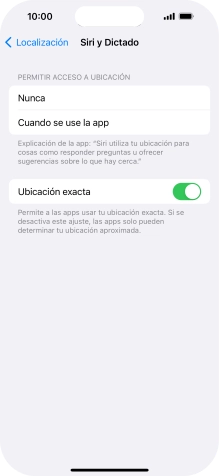 10:00

Localización Siri y Dictado

PERMITIR ACCESO A UBICACIÓN

Nunca

Cuando se use la app

Explicación de la app: "Siri utiliza tu ubicación para cosas como responder preguntas u ofrecer sugerencias sobre lo que hay cerca."

Ubicación exacta

Permite a las apps usar tu ubicación exacta. Si se desactiva este ajuste, las apps solo pueden determinar tu ubicación aproximada.